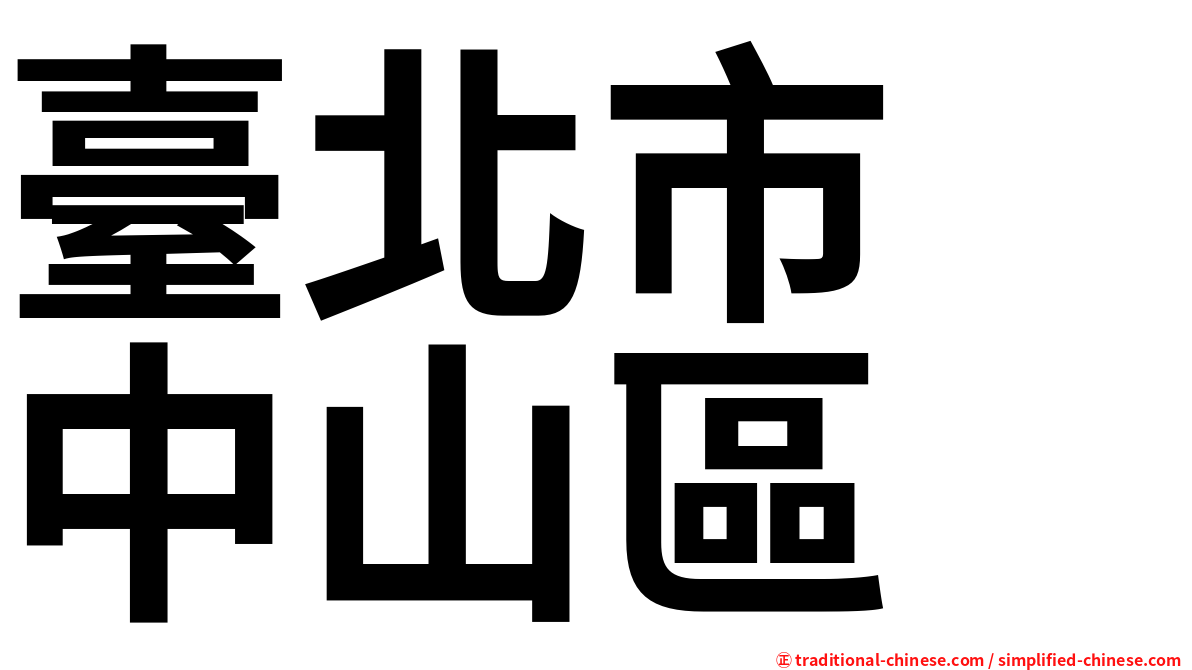 臺北市
中山區

㊣ traditional-chinese.com / simplified-chinese.com